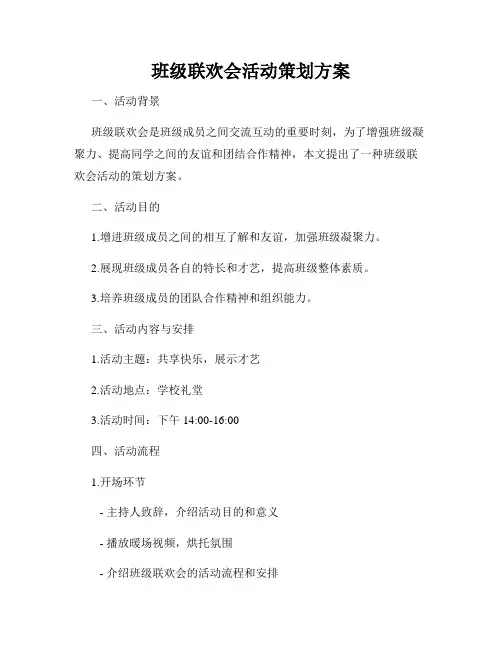 班级联欢会活动策划方案

一、活动背景

班级联欢会是班级成员之间交流互动的重要时刻，为了增强班级凝聚力、提高同学之间的友谊和团结合作精神，本文提出了一种班级联欢会活动的策划方案。

二、活动目的

1.增进班级成员之间的相互了解和友谊，加强班级凝聚力。

2.展现班级成员各自的特长和才艺，提高班级整体素质。

3.培养班级成员的团队合作精神和组织能力。

三、活动内容与安排

1.活动主题：共享快乐，展示才艺

2.活动地点：学校礼堂

3.活动时间：下午 14:00-16:00

四、活动流程

1.开场环节

- 主持人致辞，介绍活动目的和意义

- 播放暖场视频，烘托氛围

- 介绍班级联欢会的活动流程和安排